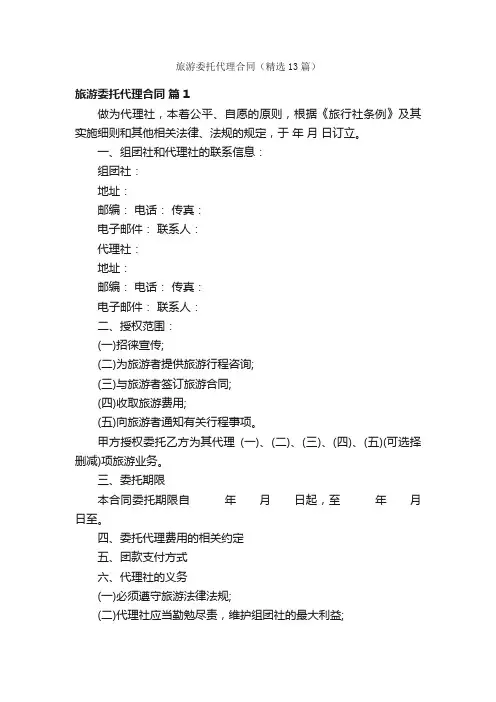 旅游委托代理合同（精选13篇）

旅游委托代理合同 篇1

做为代理社，本着公平、自愿的原则，根据《旅行社条例》及其实施细则和其他相关法律、法规的规定，于 年 月 日订立。

一、组团社和代理社的联系信息：

组团社：

地址：

邮编： 电话： 传真：

电子邮件： 联系人：

代理社：

地址：

邮编： 电话： 传真：

电子邮件： 联系人：

二、授权范围：

(一)招徕宣传;

(二)为旅游者提供旅游行程咨询;

(三)与旅游者签订旅游合同;

(四)收取旅游费用;

(五)向旅游者通知有关行程事项。

甲方授权委托乙方为其代理 (一)、(二)、(三)、(四)、(五)(可选择删减)项旅游业务。

三、委托期限

本合同委托期限自 年 月 日起，至 年 月 日至。

四、委托代理费用的相关约定

五、团款支付方式

六、代理社的义务

(一)必须遵守旅游法律法规;

(二)代理社应当勤勉尽责，维护组团社的最大利益;